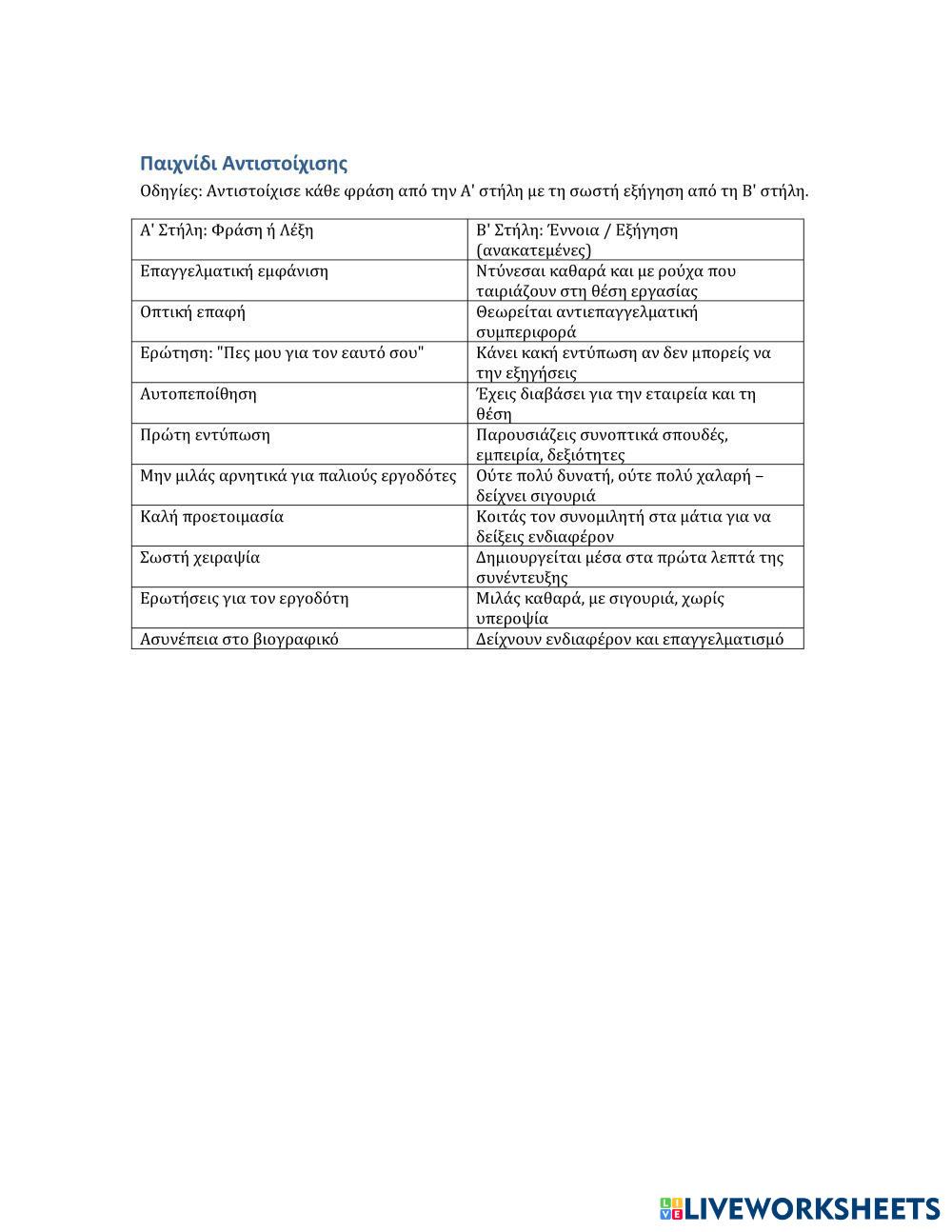 Παιχνίδι Αντιστοίχισης

Οδηγίες: Αντιστοίχισε κάθε φράση από την Α' στήλη με τη σωστή εξήγηση από τη Β' στήλη.

| Α' Στήλη: Φράση ή Λέξη | Β' Στήλη: Έννοια / Εξήγηση (ανακατεμένες) |
|---|---|
| Επαγγελματική εμφάνιση | Ντύνεσαι καθαρά και με ρούχα που ταιριάζουν στη θέση εργασίας |
| Οπτική επαφή | Θεωρείται αντιεπαγγελματική συμπεριφορά |
| Ερώτηση: "Πες μου για τον εαυτό σου" | Κάνει κακή εντύπωση αν δεν μπορείς να την εξηγήσεις |
| Αυτοπεποίθηση | Έχεις διαβάσει για την εταιρεία και τη θέση |
| Πρώτη εντύπωση | Παρουσιάζεις συνοπτικά σπουδές, εμπειρία, δεξιότητες |
| Μην μιλάς αρνητικά για παλιούς εργοδότες | Ούτε πολύ δυνατή, ούτε πολύ χαλαρή – δείχνει σιγουριά |
| Καλή προετοιμασία | Κοιτάς τον συνομιλητή στα μάτια για να δείξεις ενδιαφέρον |
| Σωστή χειραψία | Δημιουργείται μέσα στα πρώτα λεπτά της συνέντευξης |
| Ερωτήσεις για τον εργοδότη | Μιλάς καθαρά, με σιγουριά, χωρίς υπεροψία |
| Ασυνέπεια στο βιογραφικό | Δείχνουν ενδιαφέρον και επαγγελματισμό |

LIVEWORKSHEETS